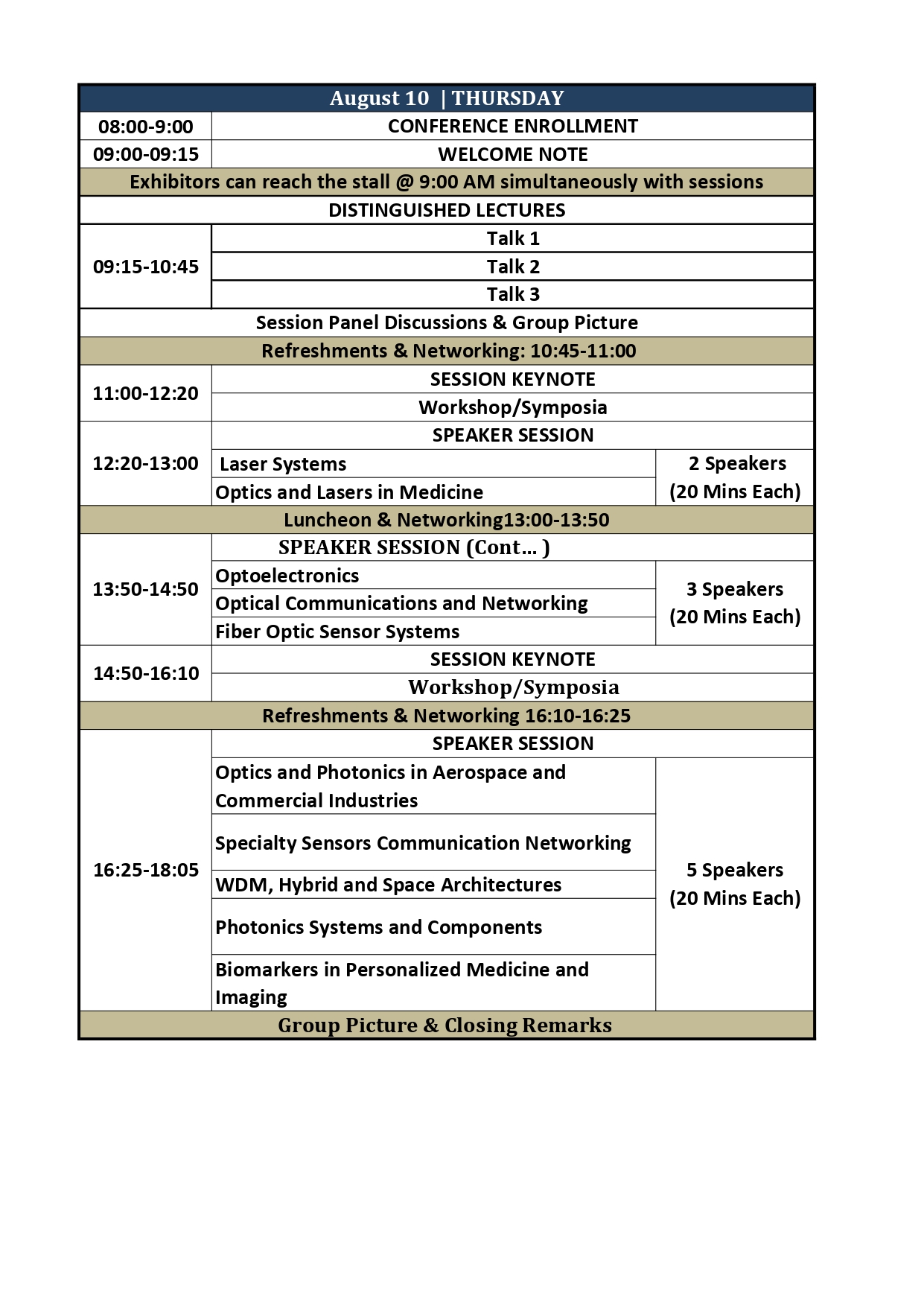 | August 10 \| THURSDAY | | |
|---|---|---|
| 08:00-9:00 | CONFERENCE ENROLLMENT | |
| 09:00-09:15 | WELCOME NOTE | |
| Exhibitors can reach the stall @ 9:00 AM simultaneously with sessions | | |
| DISTINGUISHED LECTURES | | |
| 09:15-10:45 | Talk 1 | |
| | Talk 2 | |
| | Talk 3 | |
| Session Panel Discussions & Group Picture | | |
| Refreshments & Networking: 10:45-11:00 | | |
| 11:00-12:20 | SESSION KEYNOTE | |
| | Workshop/Symposia | |
| 12:20-13:00 | SPEAKER SESSION | |
| | Laser Systems | 2 Speakers (20 Mins Each) |
| | Optics and Lasers in Medicine | |
| Luncheon & Networking13:00-13:50 | | |
| 13:50-14:50 | SPEAKER SESSION (Cont… ) | |
| | Optoelectronics | 3 Speakers (20 Mins Each) |
| | Optical Communications and Networking | |
| | Fiber Optic Sensor Systems | |
| 14:50-16:10 | SESSION KEYNOTE | |
| | Workshop/Symposia | |
| Refreshments & Networking 16:10-16:25 | | |
| 16:25-18:05 | SPEAKER SESSION | |
| | Optics and Photonics in Aerospace and Commercial Industries | 5 Speakers (20 Mins Each) |
| | Specialty Sensors Communication Networking | |
| | WDM, Hybrid and Space Architectures | |
| | Photonics Systems and Components | |
| | Biomarkers in Personalized Medicine and Imaging | |
| Group Picture & Closing Remarks | | |